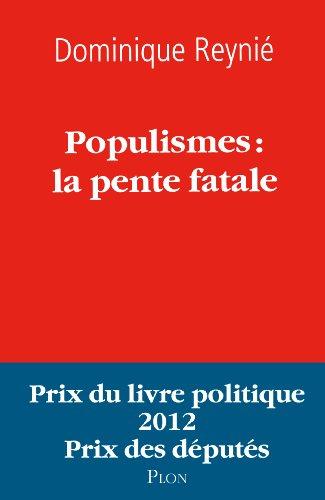 Dominique Reynié

Populismes : la pente fatale

Prix du livre politique 2012 Prix des députés

PLON